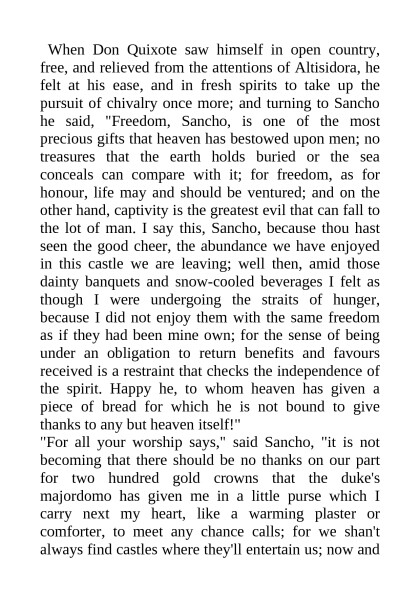 When Don Quixote saw himself in open country, free, and relieved from the attentions of Altisidora, he felt at his ease, and in fresh spirits to take up the pursuit of chivalry once more; and turning to Sancho he said, "Freedom, Sancho, is one of the most precious gifts that heaven has bestowed upon men; no treasures that the earth holds buried or the sea conceals can compare with it; for freedom, as for honour, life may and should be ventured; and on the other hand, captivity is the greatest evil that can fall to the lot of man. I say this, Sancho, because thou hast seen the good cheer, the abundance we have enjoyed in this castle we are leaving; well then, amid those dainty banquets and snow-cooled beverages I felt as though I were undergoing the straits of hunger, because I did not enjoy them with the same freedom as if they had been mine own; for the sense of being under an obligation to return benefits and favours received is a restraint that checks the independence of the spirit. Happy he, to whom heaven has given a piece of bread for which he is not bound to give thanks to any but heaven itself!"
"For all your worship says," said Sancho, "it is not becoming that there should be no thanks on our part for two hundred gold crowns that the duke's majordomo has given me in a little purse which I carry next my heart, like a warming plaster or comforter, to meet any chance calls; for we shan't always find castles where they'll entertain us; now and